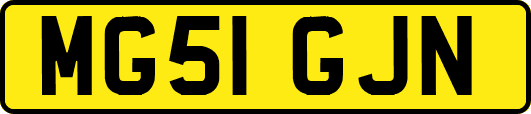 MG51 GJN